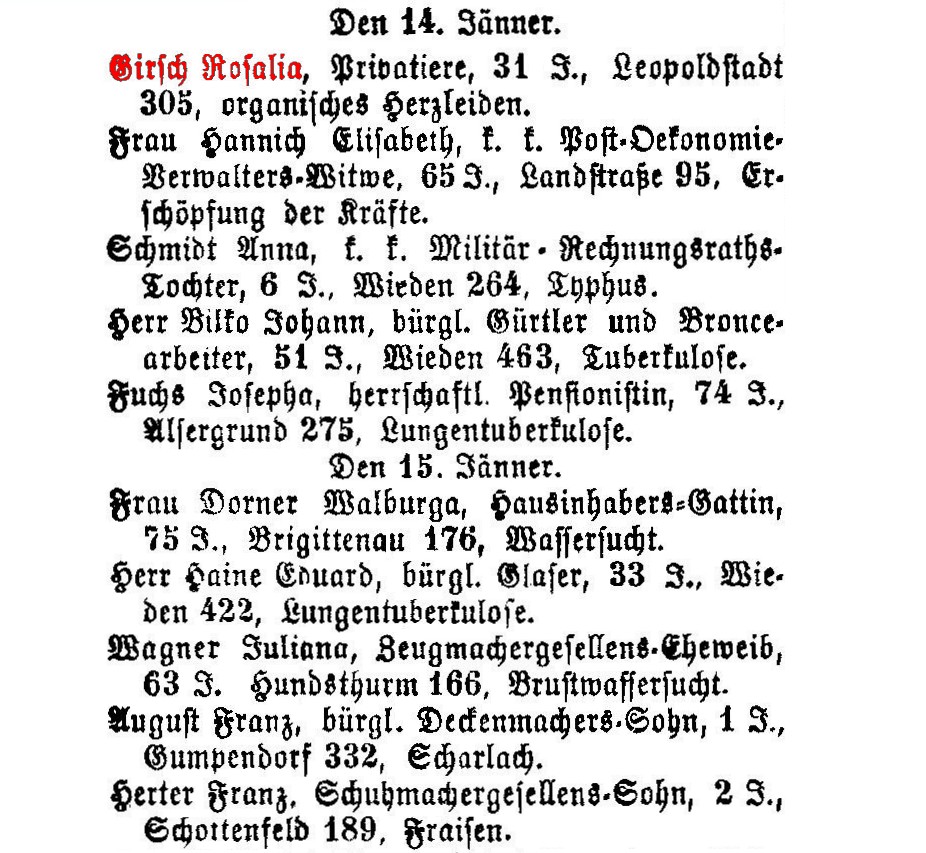 Den 14. Jänner.

Girsch Rosalia, Privatiere, 31 J., Leopoldstadt 305, organisches Herzleiden.

Frau Hannich Elisabeth, k. k. Post-Oekonomie-Verwalters-Witwe, 65 J., Landstraße 95, Erschöpfung der Kräfte.

Schmidt Anna, k. k. Militär-Rechnungsraths-Tochter, 6 J., Wieden 264, Typhus.

Herr Bilko Johann, bürgl. Gürtler und Broncearbeiter, 51 J., Wieden 463, Tuberkulose.

Fuchs Josepha, herrschaftl. Pensionistin, 74 J., Alsergrund 275, Lungentuberkulose.

Den 15. Jänner.

Frau Dorner Walburga, Hausinhabers-Gattin, 75 J., Brigittenau 176, Wassersucht.

Herr Haine Eduard, bürgl. Glaser, 33 J., Wieden 422, Lungentuberkulose.

Wagner Juliana, Zeugmachergesellens-Eheweib, 63 J. Hundsthurm 166, Brustwassersucht.

August Franz, bürgl. Deckenmachers-Sohn, 1 J., Gumpendorf 332, Scharlach.

Herter Franz, Schuhmachergesellens-Sohn, 2 J., Schottenfeld 189, Fraisen.